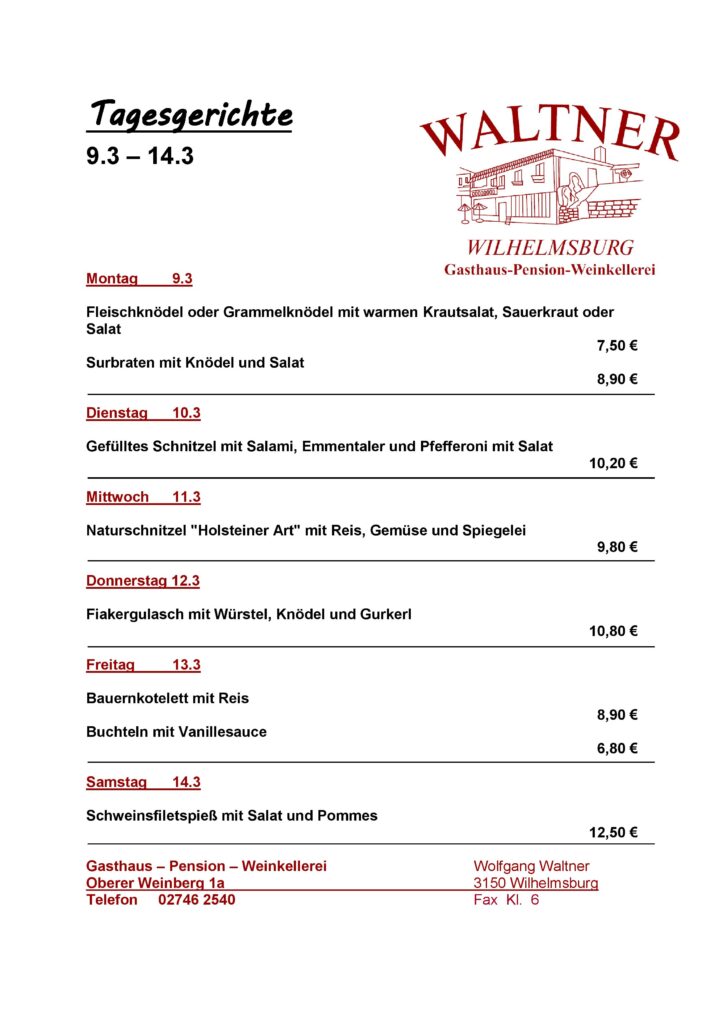 Tagesgerichte
9.3 – 14.3

WALTNER
WILHELMSBURG
Gasthaus-Pension-Weinkellerei

Montag 9.3

Fleischknödel oder Grammelknödel mit warmen Krautsalat, Sauerkraut oder Salat
7,50 €

Surbraten mit Knödel und Salat
8,90 €

Dienstag 10.3

Gefülltes Schnitzel mit Salami, Emmentaler und Pfefferoni mit Salat
10,20 €

Mittwoch 11.3

Naturschnitzel "Holsteiner Art" mit Reis, Gemüse und Spiegelei
9,80 €

Donnerstag 12.3

Fiakergulasch mit Würstel, Knödel und Gurkerl
10,80 €

Freitag 13.3

Bauernkotelett mit Reis
8,90 €

Buchteln mit Vanillesauce
6,80 €

Samstag 14.3

Schweinsfiletspieß mit Salat und Pommes
12,50 €

Gasthaus – Pension – Weinkellerei
Oberer Weinberg 1a
Telefon 02746 2540

Wolfgang Waltner
3150 Wilhelmsburg
Fax Kl. 6